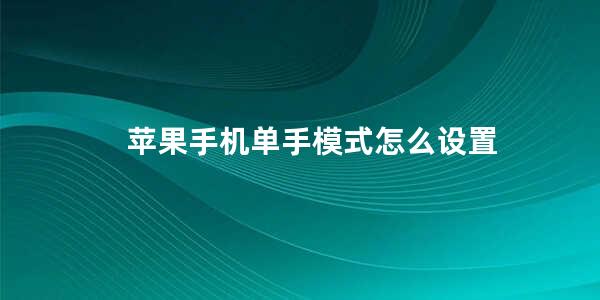 苹果手机单手模式怎么设置